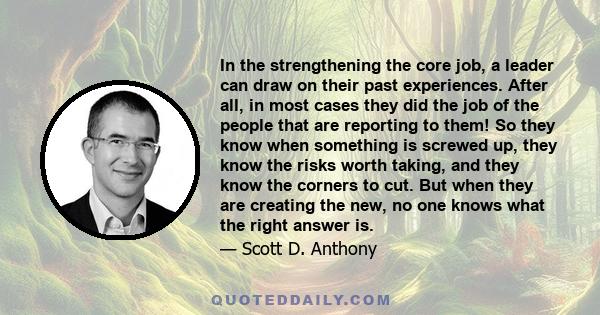 In the strengthening the core job, a leader can draw on their past experiences. After all, in most cases they did the job of the people that are reporting to them! So they know when something is screwed up, they know the risks worth taking, and they know the corners to cut. But when they are creating the new, no one knows what the right answer is.

— Scott D. Anthony

QUOTEDDAILY.COM